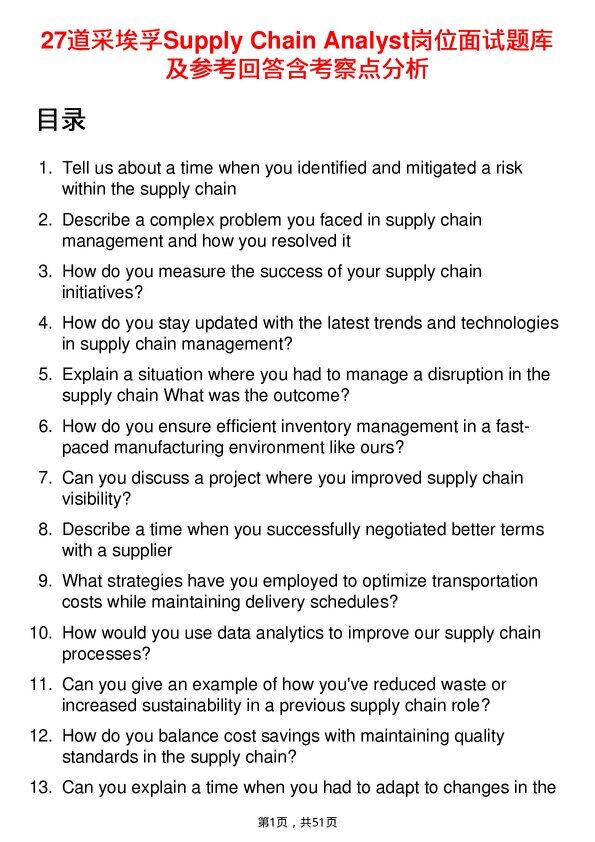 27道采埃孚Supply Chain Analyst岗位面试题库及参考回答含考察点分析

目录

1. Tell us about a time when you identified and mitigated a risk within the supply chain

2. Describe a complex problem you faced in supply chain management and how you resolved it

3. How do you measure the success of your supply chain initiatives?

4. How do you stay updated with the latest trends and technologies in supply chain management?

5. Explain a situation where you had to manage a disruption in the supply chain What was the outcome?

6. How do you ensure efficient inventory management in a fast-paced manufacturing environment like ours?

7. Can you discuss a project where you improved supply chain visibility?

8. Describe a time when you successfully negotiated better terms with a supplier

9. What strategies have you employed to optimize transportation costs while maintaining delivery schedules?

10. How would you use data analytics to improve our supply chain processes?

11. Can you give an example of how you've reduced waste or increased sustainability in a previous supply chain role?

12. How do you balance cost savings with maintaining quality standards in the supply chain?

13. Can you explain a time when you had to adapt to changes in the

第1页，共51页